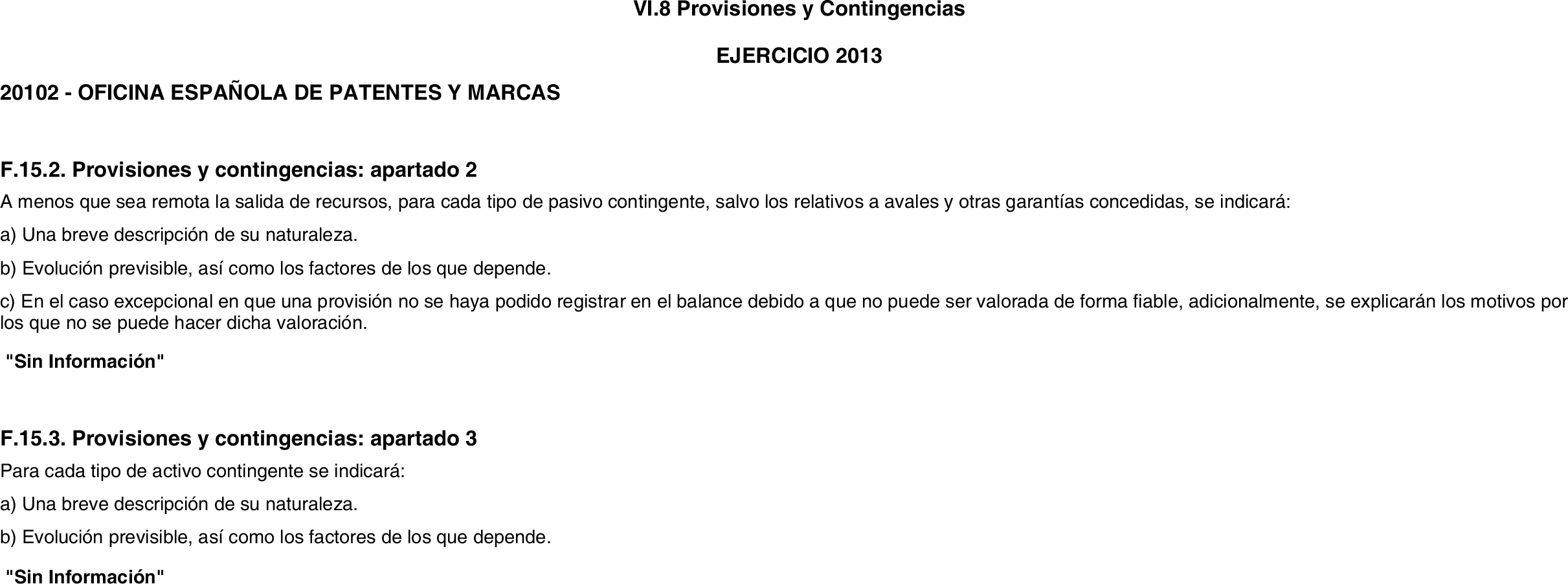 VI.8 Provisiones y Contingencias

EJERCICIO 2013

20102 - OFICINA ESPAÑOLA DE PATENTES Y MARCAS

F.15.2. Provisiones y contingencias: apartado 2

A menos que sea remota la salida de recursos, para cada tipo de pasivo contingente, salvo los relativos a avales y otras garantías concedidas, se indicará:

a) Una breve descripción de su naturaleza.

b) Evolución previsible, así como los factores de los que depende.

c) En el caso excepcional en que una provisión no se haya podido registrar en el balance debido a que no puede ser valorada de forma fiable, adicionalmente, se explicarán los motivos por los que no se puede hacer dicha valoración.

"Sin Información"

F.15.3. Provisiones y contingencias: apartado 3

Para cada tipo de activo contingente se indicará:

a) Una breve descripción de su naturaleza.

b) Evolución previsible, así como los factores de los que depende.

"Sin Información"